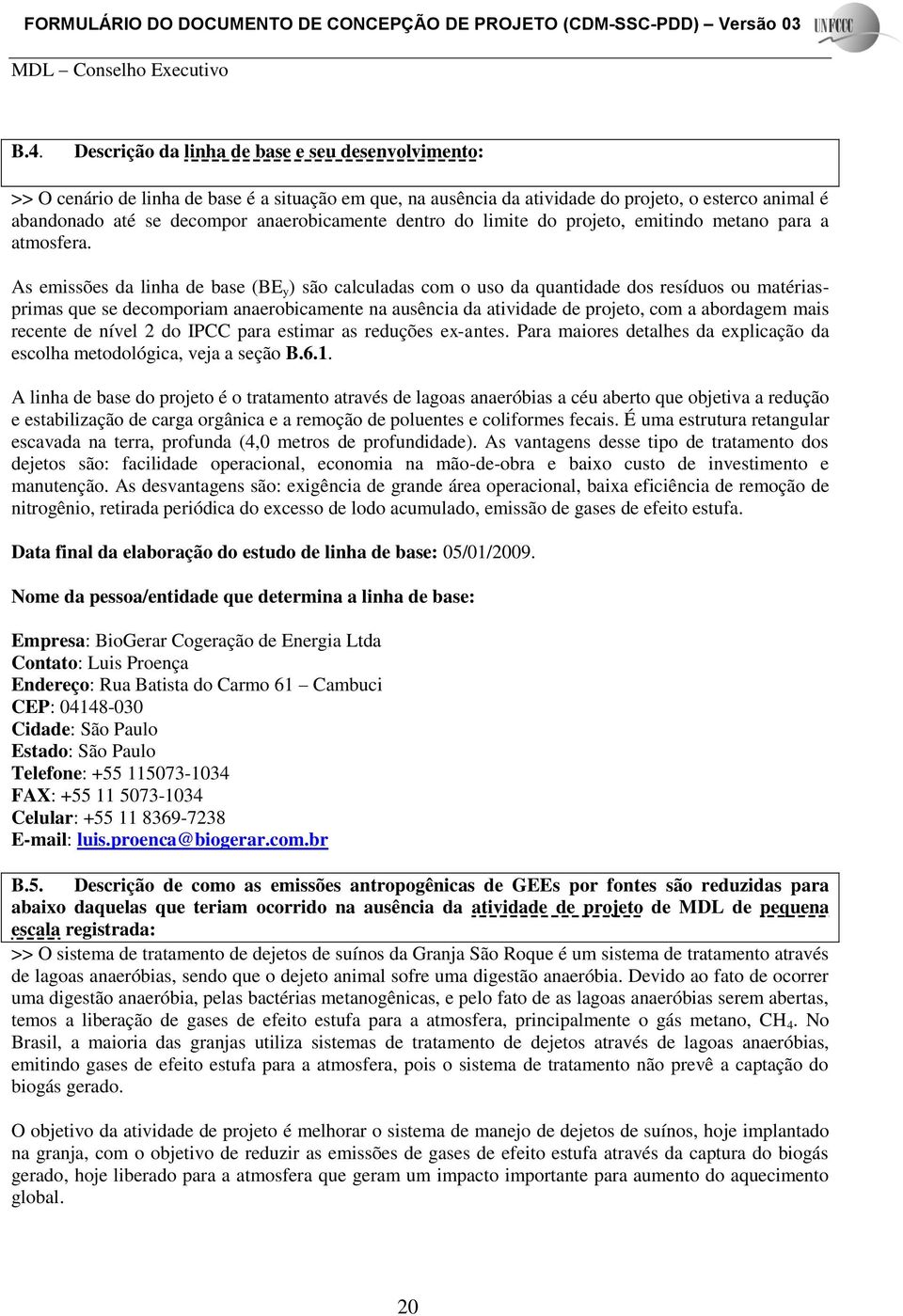 FORMULÁRIO DO DOCUMENTO DE CONCEPÇÃO DE PROJETO (CDM-SSC-PDD) – Versão 03

UNFCCC

MDL – Conselho Executivo

B.4. Descrição da linha de base e seu desenvolvimento:

>> O cenário de linha de base é a situação em que, na ausência da atividade do projeto, o esterco animal é abandonado até se decompor anaerobicamente dentro do limite do projeto, emitindo metano para a atmosfera.

As emissões da linha de base ($BE_y$) são calculadas com o uso da quantidade dos resíduos ou matérias-primas que se decomporiam anaerobicamente na ausência da atividade de projeto, com a abordagem mais recente de nível 2 do IPCC para estimar as reduções ex-antes. Para maiores detalhes da explicação da escolha metodológica, veja a seção B.6.1.

A linha de base do projeto é o tratamento através de lagoas anaeróbias a céu aberto que objetiva a redução e estabilização de carga orgânica e a remoção de poluentes e coliformes fecais. É uma estrutura retangular escavada na terra, profunda (4,0 metros de profundidade). As vantagens desse tipo de tratamento dos dejetos são: facilidade operacional, economia na mão-de-obra e baixo custo de investimento e manutenção. As desvantagens são: exigência de grande área operacional, baixa eficiência de remoção de nitrogênio, retirada periódica do excesso de lodo acumulado, emissão de gases de efeito estufa.

Data final da elaboração do estudo de linha de base: 05/01/2009.

Nome da pessoa/entidade que determina a linha de base:

Empresa: BioGerar Cogeração de Energia Ltda
Contato: Luis Proença
Endereço: Rua Batista do Carmo 61 – Cambuci
CEP: 04148-030
Cidade: São Paulo
Estado: São Paulo
Telefone: +55 115073-1034
FAX: +55 11 5073-1034
Celular: +55 11 8369-7238
E-mail: luis.proenca@biogerar.com.br

B.5. Descrição de como as emissões antropogênicas de GEEs por fontes são reduzidas para abaixo daquelas que teriam ocorrido na ausência da atividade de projeto de MDL de pequena escala registrada:

>> O sistema de tratamento de dejetos de suínos da Granja São Roque é um sistema de tratamento através de lagoas anaeróbias, sendo que o dejeto animal sofre uma digestão anaeróbia. Devido ao fato de ocorrer uma digestão anaeróbia, pelas bactérias metanogênicas, e pelo fato de as lagoas anaeróbias serem abertas, temos a liberação de gases de efeito estufa para a atmosfera, principalmente o gás metano, $CH_4$. No Brasil, a maioria das granjas utiliza sistemas de tratamento de dejetos através de lagoas anaeróbias, emitindo gases de efeito estufa para a atmosfera, pois o sistema de tratamento não prevê a captação do biogás gerado.

O objetivo da atividade de projeto é melhorar o sistema de manejo de dejetos de suínos, hoje implantado na granja, com o objetivo de reduzir as emissões de gases de efeito estufa através da captura do biogás gerado, hoje liberado para a atmosfera que geram um impacto importante para aumento do aquecimento global.

20